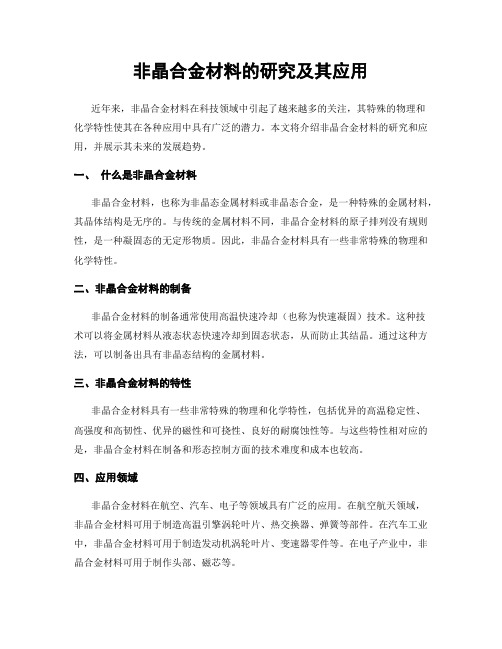 非晶合金材料的研究及其应用

近年来，非晶合金材料在科技领域中引起了越来越多的关注，其特殊的物理和化学特性使其在各种应用中具有广泛的潜力。本文将介绍非晶合金材料的研究和应用，并展示其未来的发展趋势。

一、 什么是非晶合金材料

非晶合金材料，也称为非晶态金属材料或非晶态合金，是一种特殊的金属材料，其晶体结构是无序的。与传统的金属材料不同，非晶合金材料的原子排列没有规则性，是一种凝固态的无定形物质。因此，非晶合金材料具有一些非常特殊的物理和化学特性。

二、非晶合金材料的制备

非晶合金材料的制备通常使用高温快速冷却（也称为快速凝固）技术。这种技术可以将金属材料从液态状态快速冷却到固态状态，从而防止其结晶。通过这种方法，可以制备出具有非晶态结构的金属材料。

三、非晶合金材料的特性

非晶合金材料具有一些非常特殊的物理和化学特性，包括优异的高温稳定性、高强度和高韧性、优异的磁性和可挠性、良好的耐腐蚀性等。与这些特性相对应的是，非晶合金材料在制备和形态控制方面的技术难度和成本也较高。

四、应用领域

非晶合金材料在航空、汽车、电子等领域具有广泛的应用。在航空航天领域，非晶合金材料可用于制造高温引擎涡轮叶片、热交换器、弹簧等部件。在汽车工业中，非晶合金材料可用于制造发动机涡轮叶片、变速器零件等。在电子产业中，非晶合金材料可用于制作头部、磁芯等。